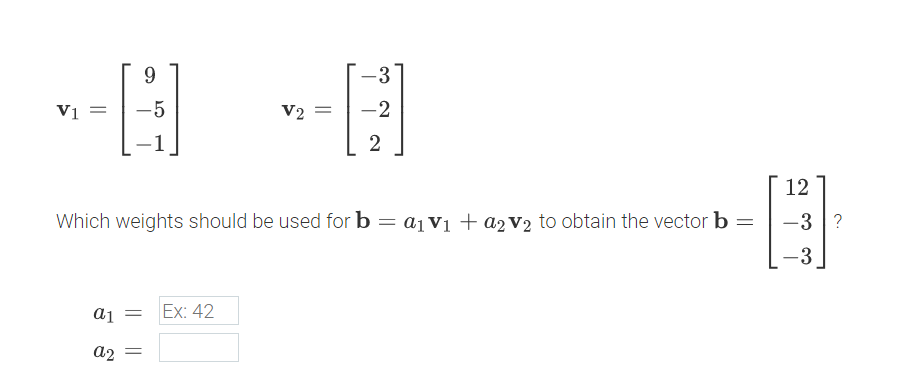 $\mathbf{v}_1 = \begin{bmatrix} 9 \\ -5 \\ -1 \end{bmatrix}$ $\mathbf{v}_2 = \begin{bmatrix} -3 \\ -2 \\ 2 \end{bmatrix}$

Which weights should be used for $\mathbf{b} = a_1\mathbf{v}_1 + a_2\mathbf{v}_2$ to obtain the vector $\mathbf{b} = \begin{bmatrix} 12 \\ -3 \\ -3 \end{bmatrix}$?

$a_1 =$ Ex: 42

$a_2 =$